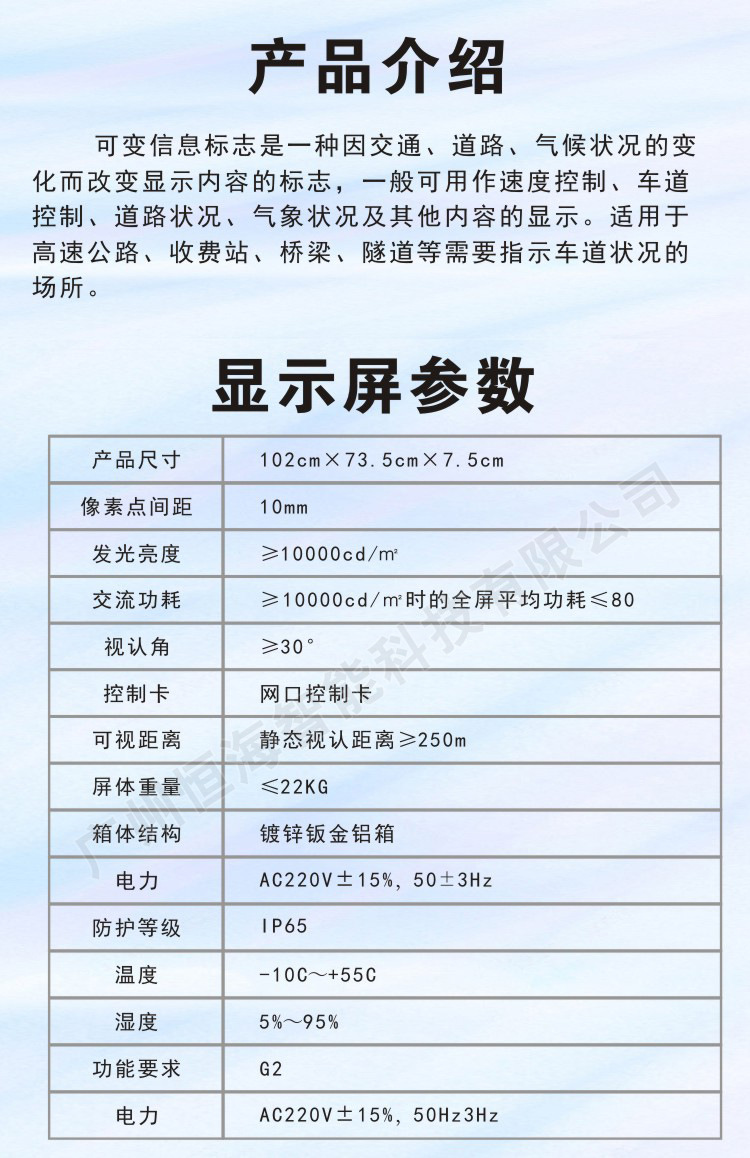 产品介绍

可变信息标志是一种因交通、道路、气候状况的变化而改变显示内容的标志，一般可用作速度控制、车道控制、道路状况、气象状况及其他内容的显示。适用于高速公路、收费站、桥梁、隧道等需要指示车道状况的场所。

显示屏参数

| 产品尺寸 | 102cm×73.5cm×7.5cm |
|---|---|
| 像素点间距 | 10mm |
| 发光亮度 | ≥10000cd/㎡ |
| 交流功耗 | ≥10000cd/㎡时的全屏平均功耗≤80 |
| 视认角 | ≥30° |
| 控制卡 | 网口控制卡 |
| 可视距离 | 静态视认距离≥250m |
| 屏体重量 | ≤22KG |
| 箱体结构 | 镀锌钣金铝箱 |
| 电力 | AC220V±15%, 50±3Hz |
| 防护等级 | IP65 |
| 温度 | -10C~+55C |
| 湿度 | 5%~95% |
| 功能要求 | G2 |
| 电力 | AC220V±15%, 50Hz3Hz |

广州恒海智能科技有限公司